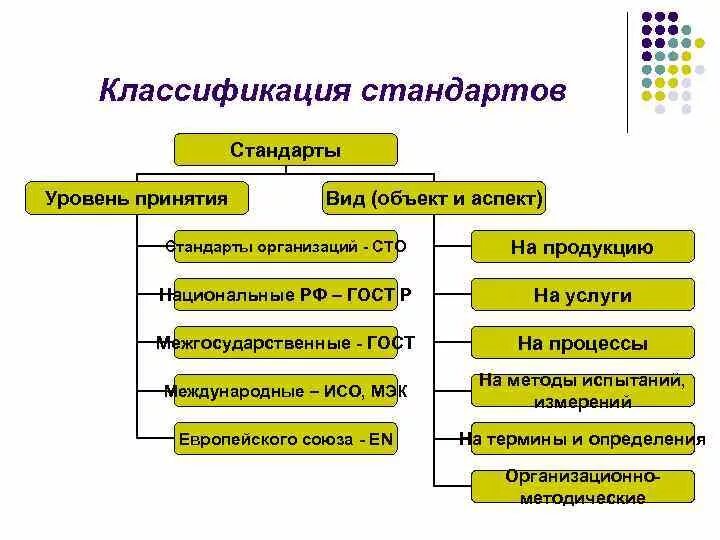 Классификация стандартов

Стандарты

Уровень принятия

Вид (объект и аспект)

Стандарты организаций - СТО

Национальные РФ – ГОСТ Р

Межгосударственные - ГОСТ

Международные – ИСО, МЭК

Европейского союза - EN

На продукцию

На услуги

На процессы

На методы испытаний, измерений

На термины и определения

Организационно-методические